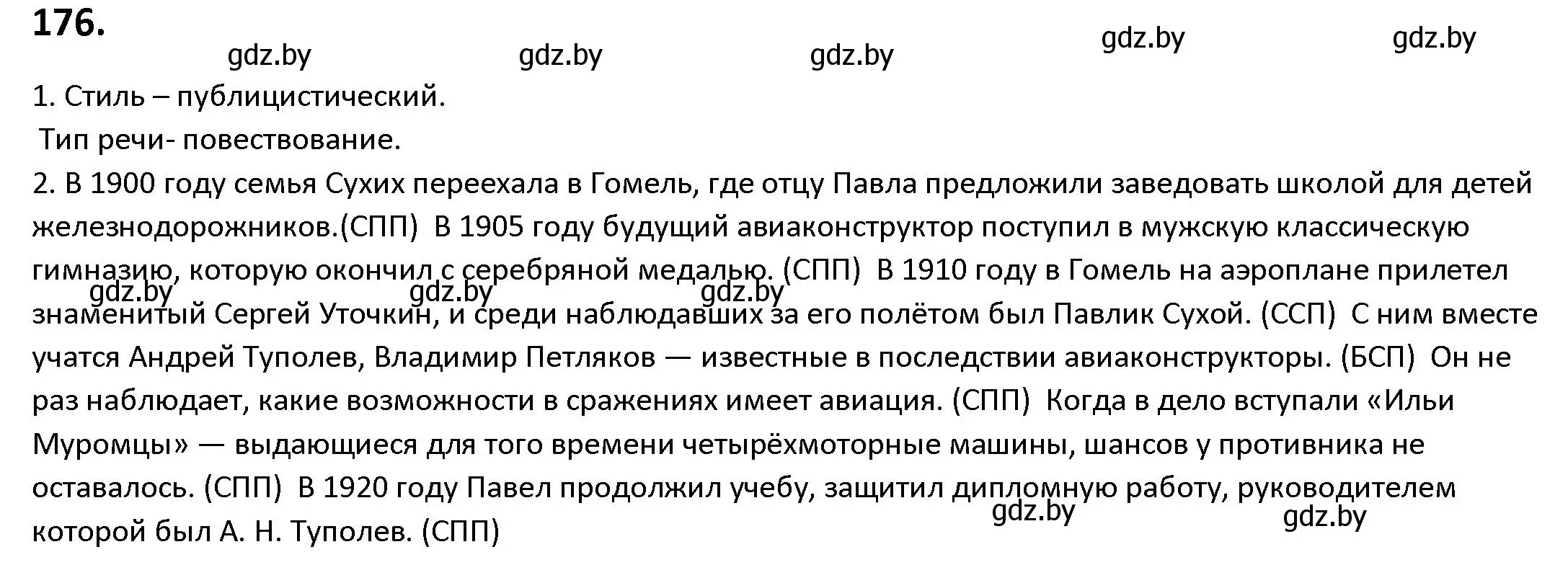 176.

gdz.by gdz.by gdz.by gdz.by gdz.by

1. Стиль – публицистический.
Тип речи- повествование.
2. В 1900 году семья Сухих переехала в Гомель, где отцу Павла предложили заведовать школой для детей железнодорожников.(СПП) В 1905 году будущий авиаконструктор поступил в мужскую классическую гимназию, которую окончил с серебряной медалью. (СПП) В 1910 году в Гомель на аэроплане прилетел знаменитый Сергей Уточкин, и среди наблюдавших за его полётом был Павлик Сухой. (ССП) С ним вместе учатся Андрей Туполев, Владимир Петляков — известные в последствии авиаконструкторы. (БСП) Он не раз наблюдает, какие возможности в сражениях имеет авиация. (СПП) Когда в дело вступали «Ильи Муромцы» — выдающиеся для того времени четырёхмоторные машины, шансов у противника не оставалось. (СПП) В 1920 году Павел продолжил учебу, защитил дипломную работу, руководителем которой был А. Н. Туполев. (СПП)

gdz.by gdz.by gdz.by
gdz.by gdz.by